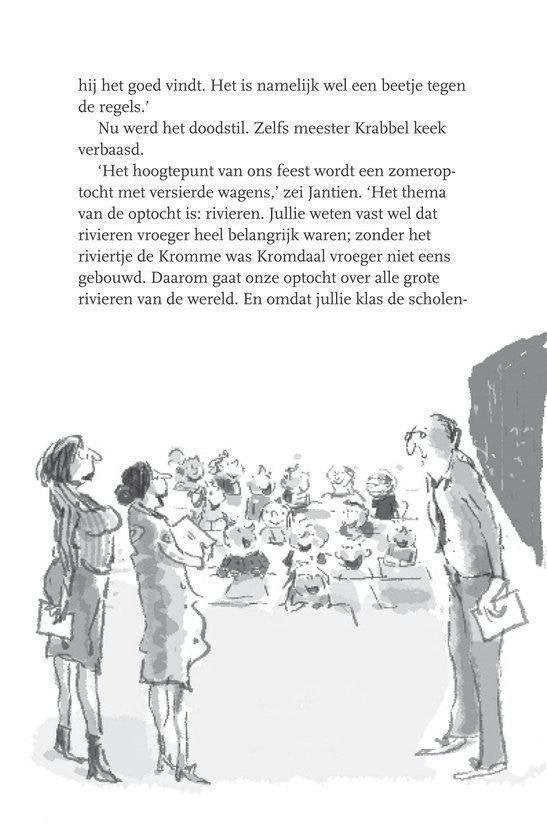 hij het goed vindt. Het is namelijk wel een beetje tegen de regels.'

Nu werd het doodstil. Zelfs meester Krabbel keek verbaasd.

'Het hoogtepunt van ons feest wordt een zomeroptocht met versierde wagens,' zei Jantien. 'Het thema van de optocht is: rivieren. Jullie weten vast wel dat rivieren vroeger heel belangrijk waren; zonder het riviertje de Kromme was Kromdaal vroeger niet eens gebouwd. Daarom gaat onze optocht over alle grote rivieren van de wereld. En omdat jullie klas de scholen-